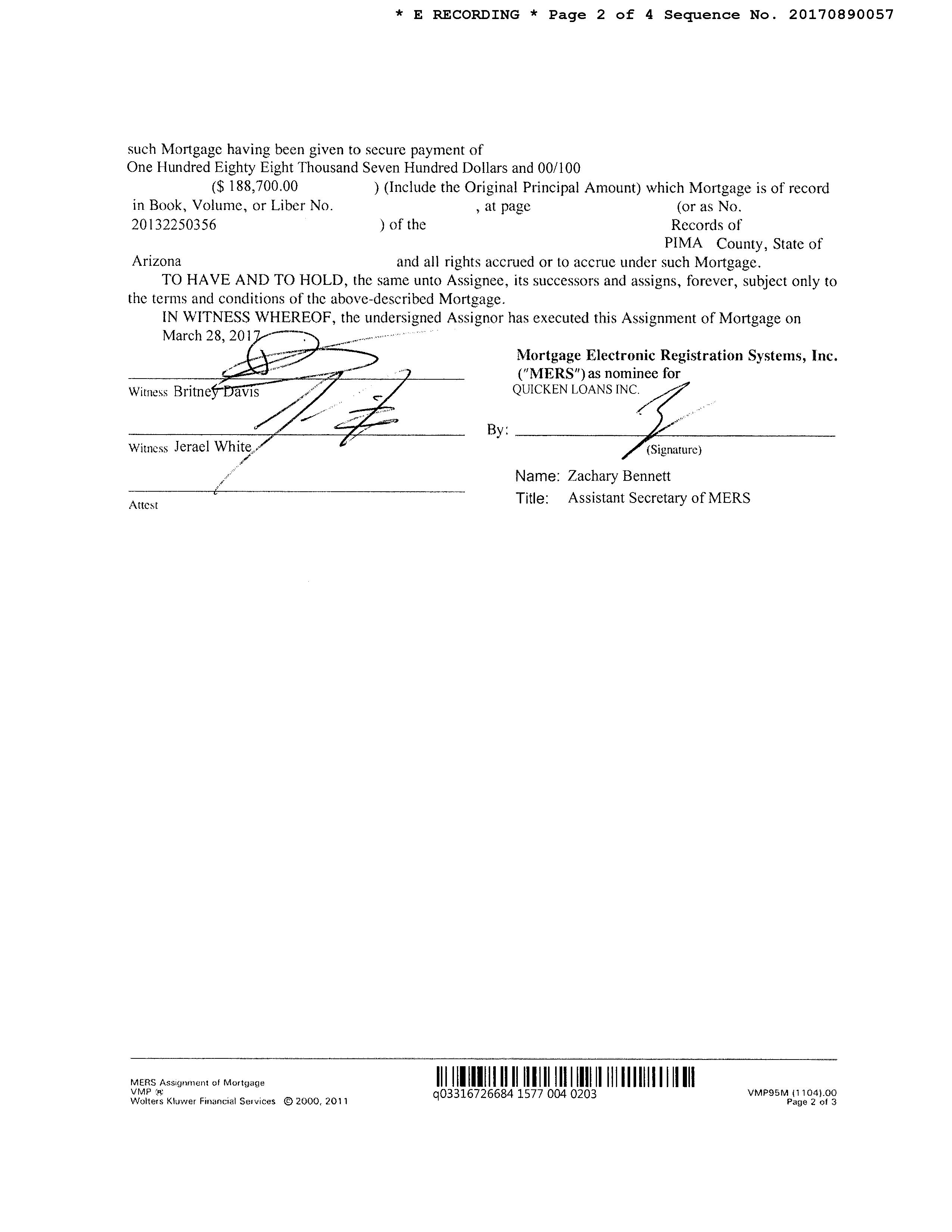 * E RECORDING * Page 2 of 4 Sequence No. 20170890057

such Mortgage having been given to secure payment of One Hundred Eighty Eight Thousand Seven Hundred Dollars and 00/100 ($ 188,700.00 ) (Include the Original Principal Amount) which Mortgage is of record in Book, Volume, or Liber No. , at page (or as No. 20132250356 ) of the Records of PIMA County, State of Arizona and all rights accrued or to accrue under such Mortgage.

TO HAVE AND TO HOLD, the same unto Assignee, its successors and assigns, forever, subject only to the terms and conditions of the above-described Mortgage.

IN WITNESS WHEREOF, the undersigned Assignor has executed this Assignment of Mortgage on March 28, 2017

Witness Britney Davis

Witness Jerael White

Attest

Mortgage Electronic Registration Systems, Inc. ("MERS") as nominee for
QUICKEN LOANS INC.

By:
(Signature)

Name: Zachary Bennett
Title: Assistant Secretary of MERS

MERS Assignment of Mortgage
VMP ®
Wolters Kluwer Financial Services © 2000, 2011

q03316726684 1577 004 0203

VMP95M (1104).00
Page 2 of 3